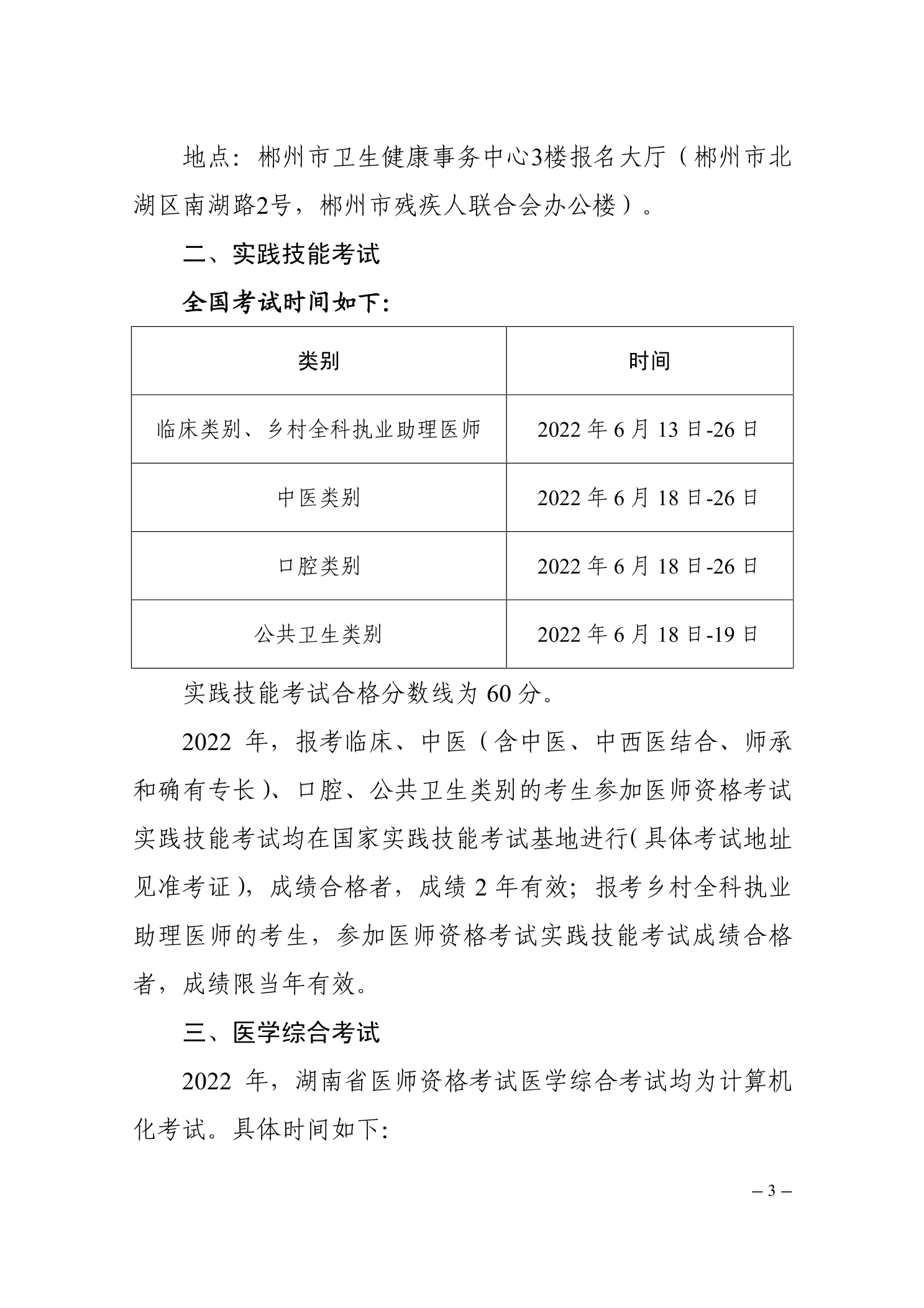 地点：郴州市卫生健康事务中心3楼报名大厅（郴州市北湖区南湖路2号，郴州市残疾人联合会办公楼）。

二、实践技能考试

全国考试时间如下：

| 类别 | 时间 |
|---|---|
| 临床类别、乡村全科执业助理医师 | 2022 年 6 月 13 日-26 日 |
| 中医类别 | 2022 年 6 月 18 日-26 日 |
| 口腔类别 | 2022 年 6 月 18 日-26 日 |
| 公共卫生类别 | 2022 年 6 月 18 日-19 日 |

实践技能考试合格分数线为 60 分。

2022 年，报考临床、中医（含中医、中西医结合、师承和确有专长）、口腔、公共卫生类别的考生参加医师资格考试实践技能考试均在国家实践技能考试基地进行(具体考试地址见准考证)，成绩合格者，成绩 2 年有效；报考乡村全科执业助理医师的考生，参加医师资格考试实践技能考试成绩合格者，成绩限当年有效。

三、医学综合考试

2022 年，湖南省医师资格考试医学综合考试均为计算机化考试。具体时间如下：

– 3 –